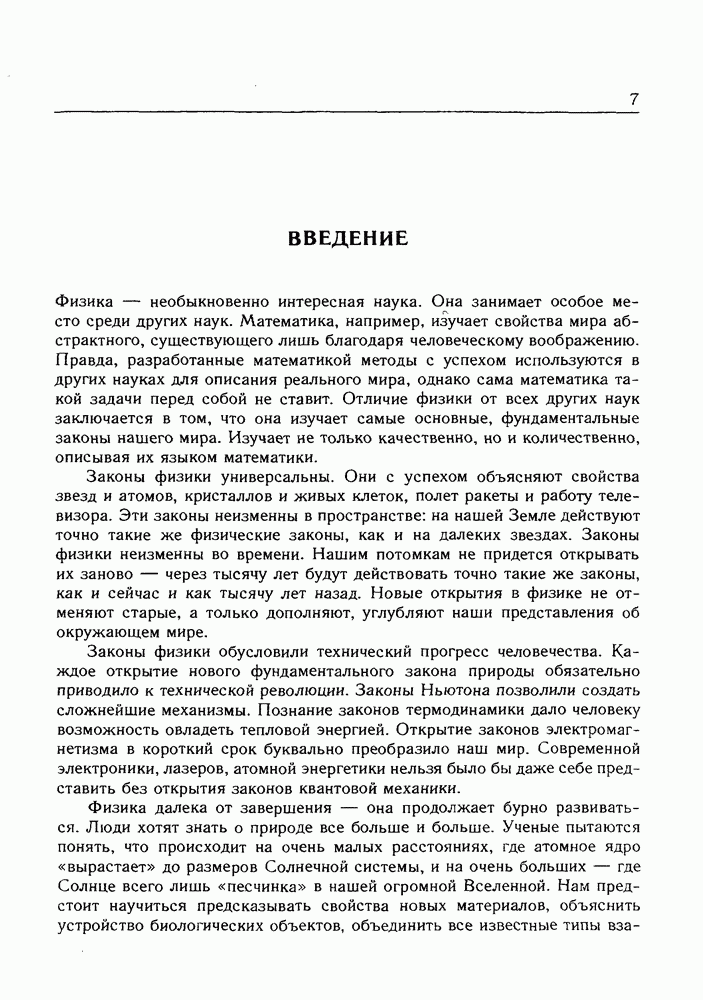 7

ВВЕДЕНИЕ

Физика — необыкновенно интересная наука. Она занимает особое место среди других наук. Математика, например, изучает свойства мира абстрактного, существующего лишь благодаря человеческому воображению. Правда, разработанные математикой методы с успехом используются в других науках для описания реального мира, однако сама математика такой задачи перед собой не ставит. Отличие физики от всех других наук заключается в том, что она изучает самые основные, фундаментальные законы нашего мира. Изучает не только качественно, но и количественно, описывая их языком математики.

Законы физики универсальны. Они с успехом объясняют свойства звезд и атомов, кристаллов и живых клеток, полет ракеты и работу телевизора. Эти законы неизменны в пространстве: на нашей Земле действуют точно такие же физические законы, как и на далеких звездах. Законы физики неизменны во времени. Нашим потомкам не придется открывать их заново — через тысячу лет будут действовать точно такие же законы, как и сейчас и как тысячу лет назад. Новые открытия в физике не отменяют старые, а только дополняют, углубляют наши представления об окружающем мире.

Законы физики обусловили технический прогресс человечества. Каждое открытие нового фундаментального закона природы обязательно приводило к технической революции. Законы Ньютона позволили создать сложнейшие механизмы. Познание законов термодинамики дало человеку возможность овладеть тепловой энергией. Открытие законов электромагнетизма в короткий срок буквально преобразило наш мир. Современной электроники, лазеров, атомной энергетики нельзя было бы даже себе представить без открытия законов квантовой механики.

Физика далека от завершения — она продолжает бурно развиваться. Люди хотят знать о природе все больше и больше. Ученые пытаются понять, что происходит на очень малых расстояниях, где атомное ядро «вырастает» до размеров Солнечной системы, и на очень больших — где Солнце всего лишь «песчинка» в нашей огромной Вселенной. Нам предстоит научиться предсказывать свойства новых материалов, объяснить устройство биологических объектов, объединить все известные типы вза-